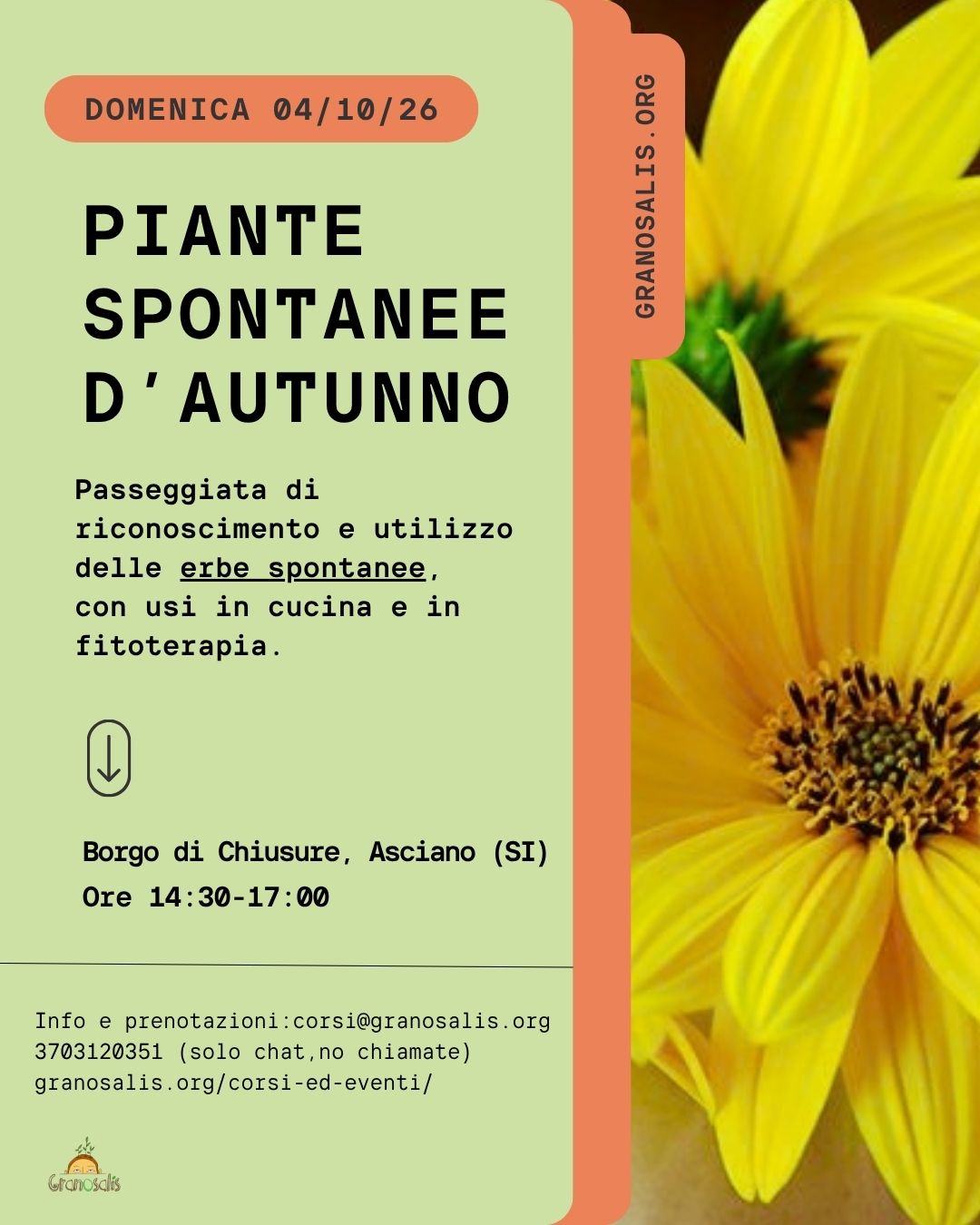 DOMENICA 04/10/26

GRANOSALIS.ORG

PIANTE SPONTANEE D'AUTUNNO

Passeggiata di riconoscimento e utilizzo delle erbe spontanee, con usi in cucina e in fitoterapia.

Borgo di Chiusure, Asciano (SI)
Ore 14:30-17:00

Info e prenotazioni:corsi@granosalis.org
3703120351 (solo chat,no chiamate)
granosalis.org/corsi-ed-eventi/

Granosalis